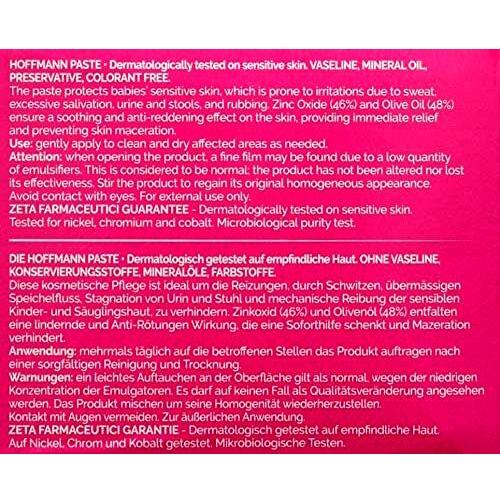 HOFFMANN PASTE • Dermatologically tested on sensitive skin. VASELINE, MINERAL OIL, PRESERVATIVE, COLORANT FREE.
The paste protects babies' sensitive skin, which is prone to irritations due to sweat, excessive salivation, urine and stools, and rubbing. Zinc Oxide (46%) and Olive Oil (48%) ensure a soothing and anti-reddening effect on the skin, providing immediate relief and preventing skin maceration.
Use: gently apply to clean and dry affected areas as needed.
Attention: when opening the product, a fine film may be found due to a low quantity of emulsifiers. This is considered to be normal: the product has not been altered nor lost its effectiveness. Stir the product to regain its original homogeneous appearance.
Avoid contact with eyes. For external use only.
ZETA FARMACEUTICI GUARANTEE - Dermatologically tested on sensitive skin. Tested for nickel, chromium and cobalt. Microbiological purity test.

DIE HOFFMANN PASTE • Dermatologisch getestet auf empfindliche Haut. OHNE VASELINE, KONSERVIERUNGSSTOFFE, MINERALÖLE, FARBSTOFFE.
Diese kosmetische Pflege ist ideal um die Reizungen, durch Schwitzen, übermässigen Speichelfluss, Stagnation von Urin und Stuhl und mechanische Reibung der sensiblen Kinder- und Säuglingshaut, zu verhindern. Zinkoxid (46%) und Olivenöl (48%) entfalten eine lindernde und Anti-Rötungen Wirkung, die eine Soforthilfe schenkt und Mazeration verhindert.
Anwendung: mehrmals täglich auf die betroffenen Stellen das Produkt auftragen nach einer sorgfältigen Reinigung und Trocknung.
Warnungen: ein leichtes Auftauchen an der Oberfläche gilt als normal, wegen der niedrigen Konzentration der Emulgatoren. Es darf auf keinen Fall als Qualitätsveränderung angesehen werden. Das Produkt mischen um seine Homogenität wiederherzustellen.
Kontakt mit Augen vermeiden. Zur äußerlichen Anwendung.
ZETA FARMACEUTICI GARANTIE - Dermatologisch getestet auf empfindliche Haut. Auf Nickel, Chrom und Kobalt getestet. Mikrobiologische Testen.